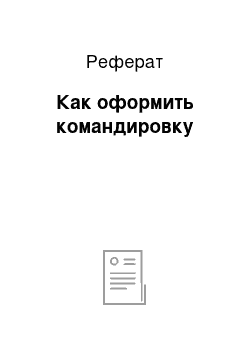 Реферат

Как оформить командировку